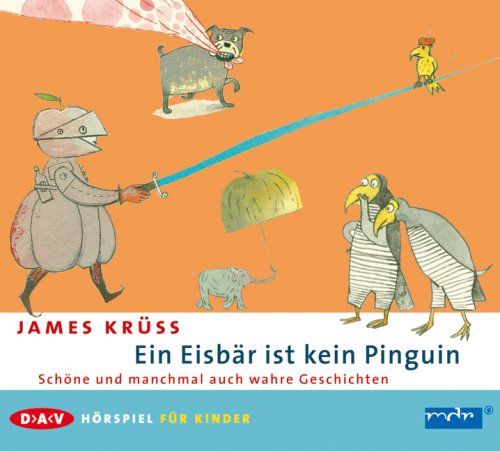 JAMES KRÜSS

Ein Eisbär ist kein Pinguin

Schöne und manchmal auch wahre Geschichten

D>A<V HÖRSPIEL FÜR K!NDER

mdr